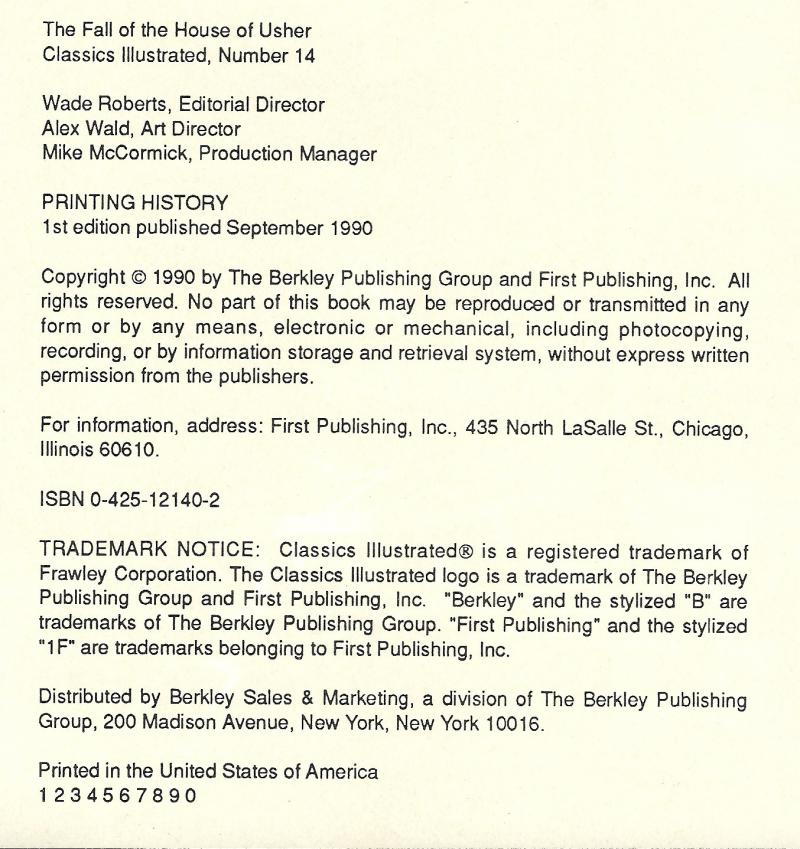 The Fall of the House of Usher
Classics Illustrated, Number 14

Wade Roberts, Editorial Director
Alex Wald, Art Director
Mike McCormick, Production Manager

PRINTING HISTORY
1st edition published September 1990

Copyright © 1990 by The Berkley Publishing Group and First Publishing, Inc. All rights reserved. No part of this book may be reproduced or transmitted in any form or by any means, electronic or mechanical, including photocopying, recording, or by information storage and retrieval system, without express written permission from the publishers.

For information, address: First Publishing, Inc., 435 North LaSalle St., Chicago, Illinois 60610.

ISBN 0-425-12140-2

TRADEMARK NOTICE: Classics Illustrated® is a registered trademark of Frawley Corporation. The Classics Illustrated logo is a trademark of The Berkley Publishing Group and First Publishing, Inc. "Berkley" and the stylized "B" are trademarks of The Berkley Publishing Group. "First Publishing" and the stylized "1F" are trademarks belonging to First Publishing, Inc.

Distributed by Berkley Sales & Marketing, a division of The Berkley Publishing Group, 200 Madison Avenue, New York, New York 10016.

Printed in the United States of America
1 2 3 4 5 6 7 8 9 0